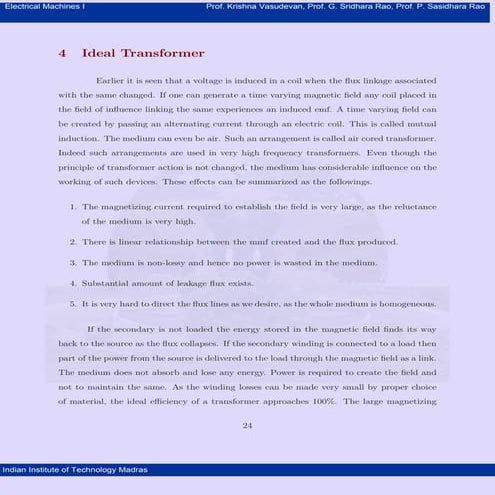 Electrical Machines I

Prof. Krishna Vasudevan, Prof. G. Sridhara Rao, Prof. P. Sasidhara Rao

4 Ideal Transformer

Earlier it is seen that a voltage is induced in a coil when the flux linkage associated with the same changed. If one can generate a time varying magnetic field any coil placed in the field of influence linking the same experiences an induced emf. A time varying field can be created by passing an alternating current through an electric coil. This is called mutual induction. The medium can even be air. Such an arrangement is called air cored transformer. Indeed such arrangements are used in very high frequency transformers. Even though the principle of transformer action is not changed, the medium has considerable influence on the working of such devices. These effects can be summarized as the followings.

1. The magnetizing current required to establish the field is very large, as the reluctance of the medium is very high.

2. There is linear relationship between the mmf created and the flux produced.

3. The medium is non-lossy and hence no power is wasted in the medium.

4. Substantial amount of leakage flux exists.

5. It is very hard to direct the flux lines as we desire, as the whole medium is homogeneous.

If the secondary is not loaded the energy stored in the magnetic field finds its way back to the source as the flux collapses. If the secondary winding is connected to a load then part of the power from the source is delivered to the load through the magnetic field as a link. The medium does not absorb and lose any energy. Power is required to create the field and not to maintain the same. As the winding losses can be made very small by proper choice of material, the ideal efficiency of a transformer approaches 100%. The large magnetizing

24

Indian Institute of Technology Madras